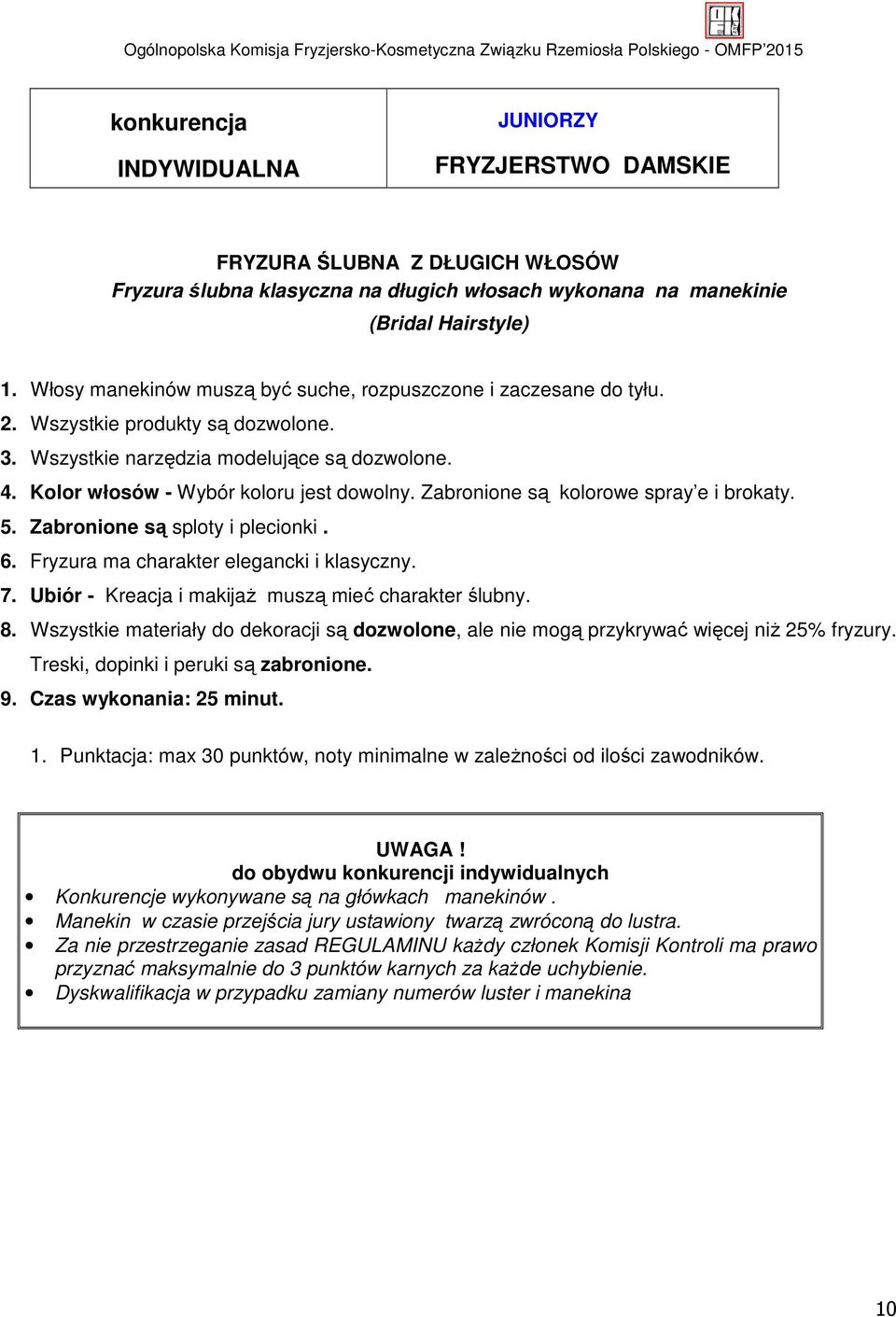 Ogólnopolska Komisja Fryzjersko-Kosmetyczna Związku Rzemiosła Polskiego - OMFP'2015

| konkurencja INDYWIDUALNA | JUNIORZY FRYZJERSTWO DAMSKIE |
|---|---|

FRYZURA ŚLUBNA Z DŁUGICH WŁOSÓW
Fryzura ślubna klasyczna na długich włosach wykonana na manekinie
(Bridal Hairstyle)

1. Włosy manekinów muszą być suche, rozpuszczone i zaczesane do tyłu.
2. Wszystkie produkty są dozwolone.
3. Wszystkie narzędzia modelujące są dozwolone.
4. Kolor włosów - Wybór koloru jest dowolny. Zabronione są kolorowe spray'e i brokaty.
5. Zabronione są sploty i plecionki .
6. Fryzura ma charakter elegancki i klasyczny.
7. Ubiór - Kreacja i makijaż muszą mieć charakter ślubny.
8. Wszystkie materiały do dekoracji są dozwolone, ale nie mogą przykrywać więcej niż 25% fryzury. Treski, dopinki i peruki są zabronione.
9. Czas wykonania: 25 minut.

1. Punktacja: max 30 punktów, noty minimalne w zależności od ilości zawodników.

UWAGA !
do obydwu konkurencji indywidualnych
• Konkurencje wykonywane są na główkach manekinów .
• Manekin w czasie przejścia jury ustawiony twarzą zwróconą do lustra.
• Za nie przestrzeganie zasad REGULAMINU każdy członek Komisji Kontroli ma prawo przyznać maksymalnie do 3 punktów karnych za każde uchybienie.
• Dyskwalifikacja w przypadku zamiany numerów luster i manekina

10